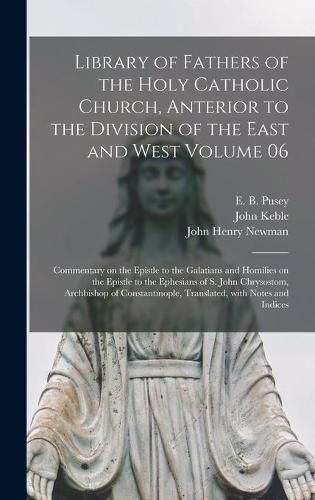 Library of Fathers of the Holy Catholic Church, Anterior to the Division of the East and West Volume 06

E. B. Pusey
John Keble
John Henry Newman

Commentary on the Epistle to the Galatians and Homilies on the Epistle to the Ephesians of S. John Chrysostom, Archbishop of Constantinople, Translated, with Notes and Indices